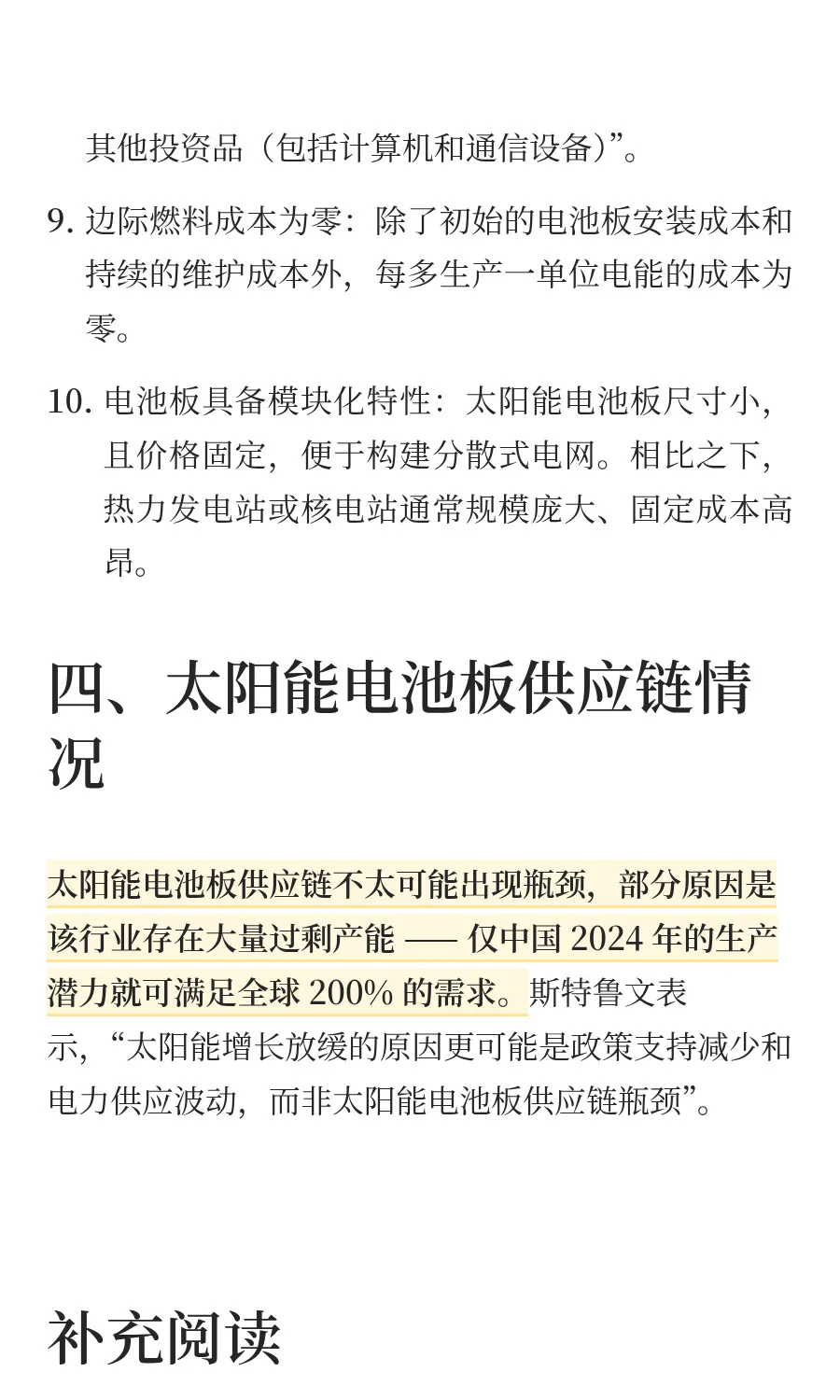 其他投资品（包括计算机和通信设备）”。

9. 边际燃料成本为零：除了初始的电池板安装成本和持续的维护成本外，每多生产一单位电能的成本为零。

10. 电池板具备模块化特性：太阳能电池板尺寸小，且价格固定，便于构建分散式电网。相比之下，热力发电站或核电站通常规模庞大、固定成本高昂。

四、太阳能电池板供应链情况

太阳能电池板供应链不太可能出现瓶颈，部分原因是该行业存在大量过剩产能 —— 仅中国 2024 年的生产潜力就可满足全球 200% 的需求。斯特鲁文表示，“太阳能增长放缓的原因更可能是政策支持减少和电力供应波动，而非太阳能电池板供应链瓶颈”。

补充阅读